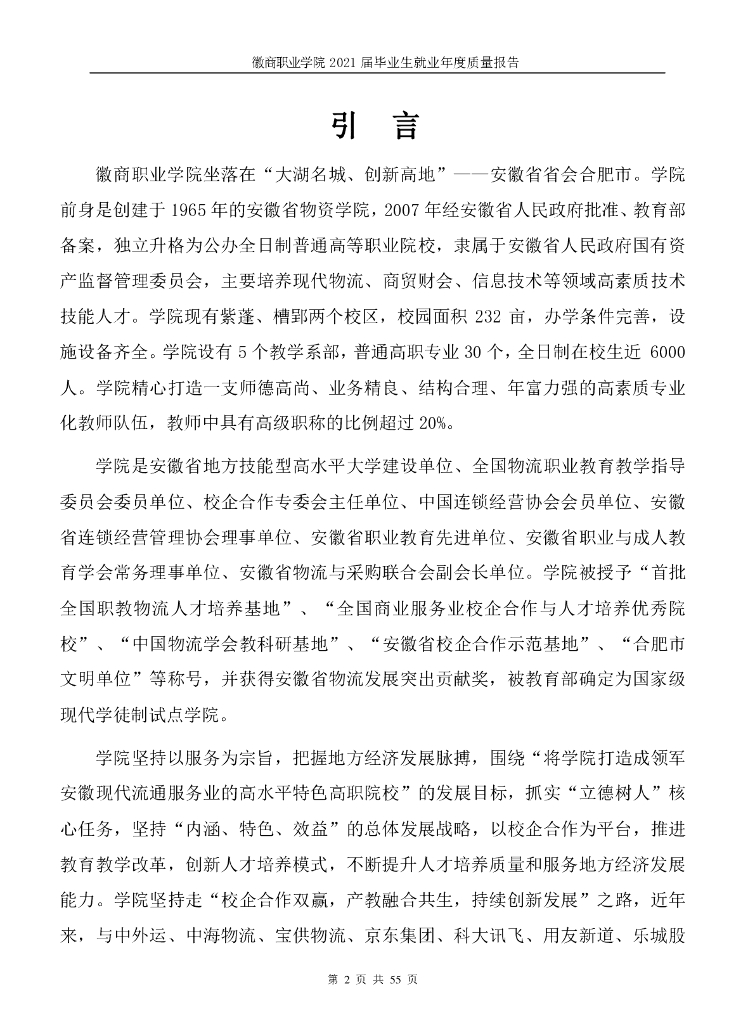 徽商职业学院 2021 届毕业生就业年度质量报告

引 言

徽商职业学院坐落在“大湖名城、创新高地”——安徽省省会合肥市。学院前身是创建于 1965 年的安徽省物资学院，2007 年经安徽省人民政府批准、教育部备案，独立升格为公办全日制普通高等职业院校，隶属于安徽省人民政府国有资产监督管理委员会，主要培养现代物流、商贸财会、信息技术等领域高素质技术技能人才。学院现有紫蓬、槽郢两个校区，校园面积 232 亩，办学条件完善，设施设备齐全。学院设有 5 个教学系部，普通高职专业 30 个，全日制在校生近 6000 人。学院精心打造一支师德高尚、业务精良、结构合理、年富力强的高素质专业化教师队伍，教师中具有高级职称的比例超过 20%。

学院是安徽省地方技能型高水平大学建设单位、全国物流职业教育教学指导委员会委员单位、校企合作专委会主任单位、中国连锁经营协会会员单位、安徽省连锁经营管理协会理事单位、安徽省职业教育先进单位、安徽省职业与成人教育学会常务理事单位、安徽省物流与采购联合会副会长单位。学院被授予“首批全国职教物流人才培养基地”、“全国商业服务业校企合作与人才培养优秀院校”、“中国物流学会教科研基地”、“安徽省校企合作示范基地”、“合肥市文明单位”等称号，并获得安徽省物流发展突出贡献奖，被教育部确定为国家级现代学徒制试点学院。

学院坚持以服务为宗旨，把握地方经济发展脉搏，围绕“将学院打造成领军安徽现代流通服务业的高水平特色高职院校”的发展目标，抓实“立德树人”核心任务，坚持“内涵、特色、效益”的总体发展战略，以校企合作为平台，推进教育教学改革，创新人才培养模式，不断提升人才培养质量和服务地方经济发展能力。学院坚持走“校企合作双赢，产教融合共生，持续创新发展”之路，近年来，与中外运、中海物流、宝供物流、京东集团、科大讯飞、用友新道、乐城股

第 2 页 共 55 页